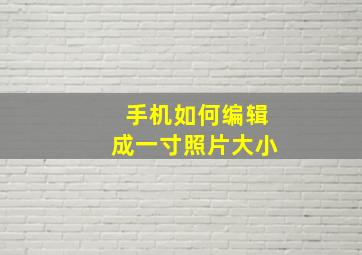 手机如何编辑
成一寸照片大小